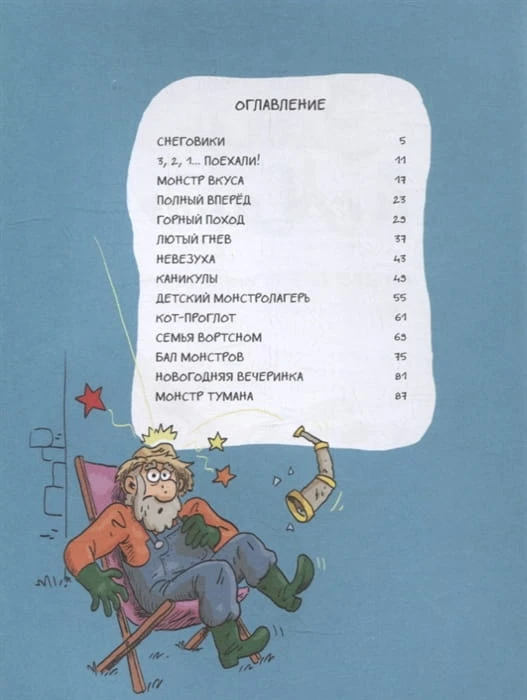 ОГЛАВЛЕНИЕ

СНЕГОВИКИ 5
3, 2, 1... ПОЕХАЛИ! 11
МОНСТР ВКУСА 17
ПОЛНЫЙ ВПЕРЁД 23
ГОРНЫЙ ПОХОД 29
ЛЮТЫЙ ГНЕВ 37
НЕВЕЗУХА 43
КАНИКУЛЫ 49
ДЕТСКИЙ МОНСТРОЛАГЕРЬ 55
КОТ-ПРОГЛОТ 61
СЕМЬЯ ВОРТСНОМ 69
БАЛ МОНСТРОВ 75
НОВОГОДНЯЯ ВЕЧЕРИНКА 81
МОНСТР ТУМАНА 87